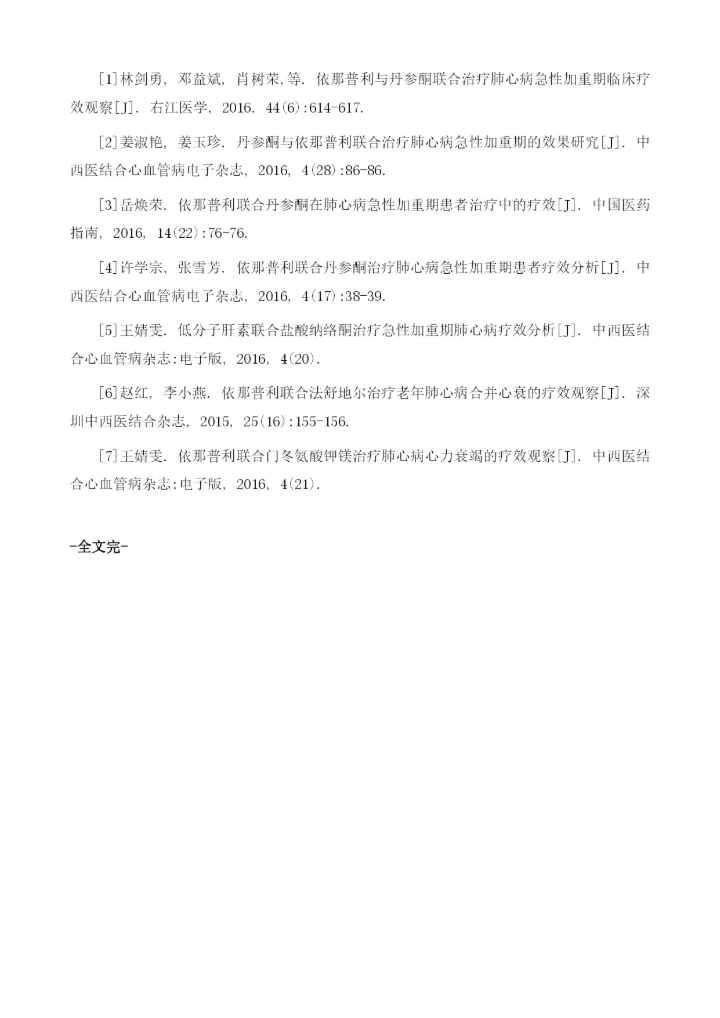 [1]林剑勇, 邓益斌, 肖树荣,等. 依那普利与丹参酮联合治疗肺心病急性加重期临床疗效观察[J]. 右江医学, 2016, 44(6):614-617.

[2]姜淑艳, 姜玉珍. 丹参酮与依那普利联合治疗肺心病急性加重期的效果研究[J]. 中西医结合心血管病电子杂志, 2016, 4(28):86-86.

[3]岳焕荣. 依那普利联合丹参酮在肺心病急性加重期患者治疗中的疗效[J]. 中国医药指南, 2016, 14(22):76-76.

[4]许学宗, 张雪芳. 依那普利联合丹参酮治疗肺心病急性加重期患者疗效分析[J]. 中西医结合心血管病电子杂志, 2016, 4(17):38-39.

[5]王婧雯. 低分子肝素联合盐酸纳络酮治疗急性加重期肺心病疗效分析[J]. 中西医结合心血管病杂志:电子版, 2016, 4(20).

[6]赵红, 李小燕. 依那普利联合法舒地尔治疗老年肺心病合并心衰的疗效观察[J]. 深圳中西医结合杂志, 2015, 25(16):155-156.

[7]王婧雯. 依那普利联合门冬氨酸钾镁治疗肺心病心力衰竭的疗效观察[J]. 中西医结合心血管病杂志:电子版, 2016, 4(21).

-全文完-